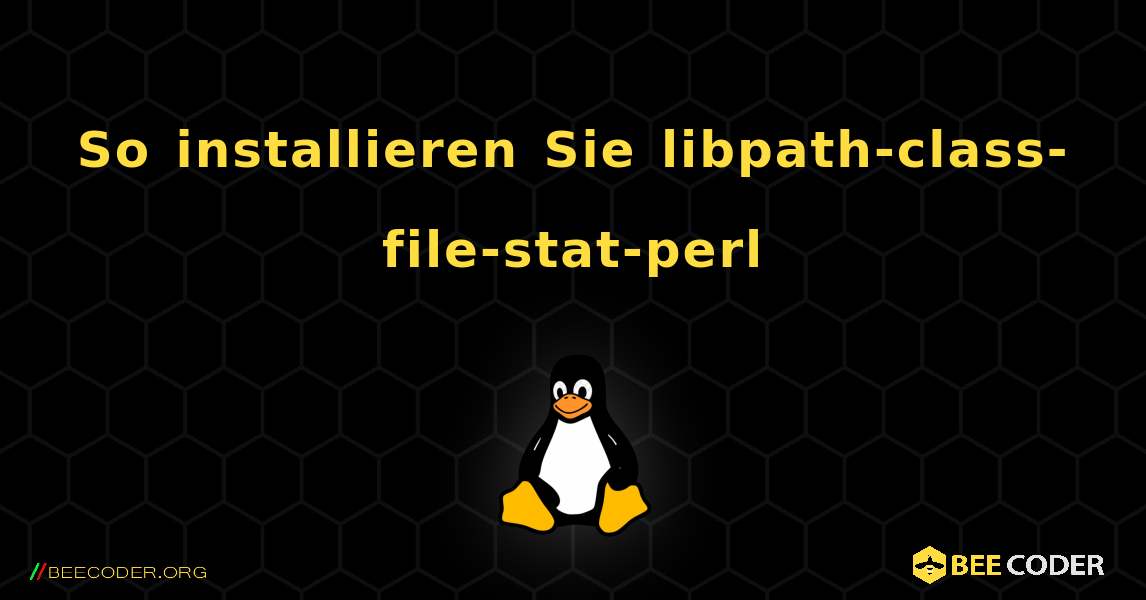 So installieren Sie libpath-class-file-stat-perl

//BEECODER.ORG

BEE CODER